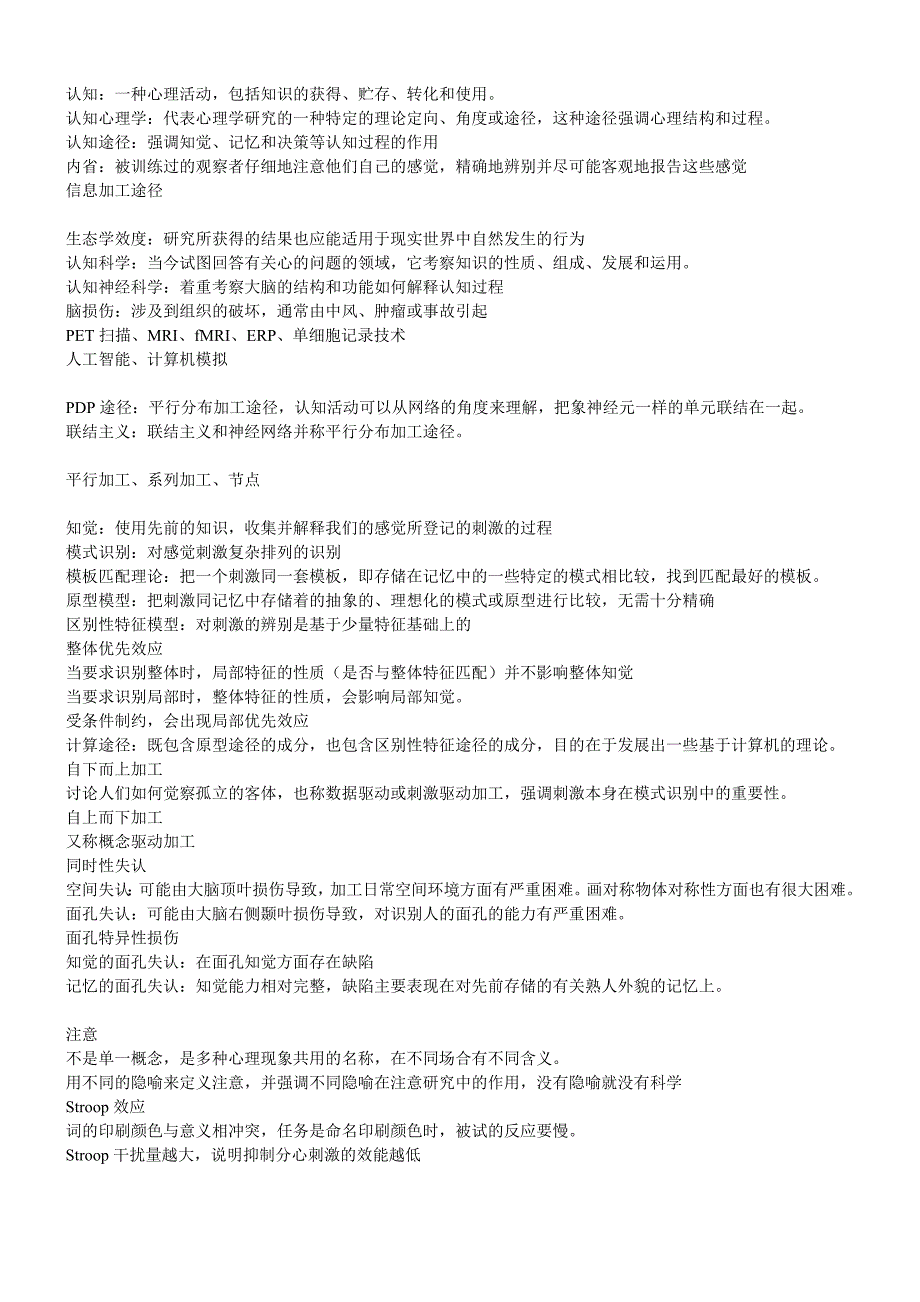 认知：一种心理活动，包括知识的获得、贮存、转化和使用。
认知心理学：代表心理学研究的一种特定的理论定向、角度或途径，这种途径强调心理结构和过程。
认知途径：强调知觉、记忆和决策等认知过程的作用
内省：被训练过的观察者仔细地注意他们自己的感觉，精确地辨别并尽可能客观地报告这些感觉
信息加工途径

生态学效度：研究所获得的结果也应能适用于现实世界中自然发生的行为
认知科学：当今试图回答有关心的问题的领域，它考察知识的性质、组成、发展和运用。
认知神经科学：着重考察大脑的结构和功能如何解释认知过程
脑损伤：涉及到组织的破坏，通常由中风、肿瘤或事故引起
PET 扫描、MRI、fMRI、ERP、单细胞记录技术
人工智能、计算机模拟

PDP 途径：平行分布加工途径，认知活动可以从网络的角度来理解，把象神经元一样的单元联结在一起。
联结主义：联结主义和神经网络并称平行分布加工途径。

平行加工、系列加工、节点

知觉：使用先前的知识，收集并解释我们的感觉所登记的刺激的过程
模式识别：对感觉刺激复杂排列的识别
模板匹配理论：把一个刺激同一套模板，即存储在记忆中的一些特定的模式相比较，找到匹配最好的模板。
原型模型：把刺激同记忆中存储着的抽象的、理想化的模式或原型进行比较，无需十分精确
区别性特征模型：对刺激的辨别是基于少量特征基础上的
整体优先效应
当要求识别整体时，局部特征的性质（是否与整体特征匹配）并不影响整体知觉
当要求识别局部时，整体特征的性质，会影响局部知觉。
受条件制约，会出现局部优先效应
计算途径：既包含原型途径的成分，也包含区别性特征途径的成分，目的在于发展出一些基于计算机的理论。
自下而上加工
讨论人们如何觉察孤立的客体，也称数据驱动或刺激驱动加工，强调刺激本身在模式识别中的重要性。
自上而下加工
又称概念驱动加工
同时性失认
空间失认：可能由大脑顶叶损伤导致，加工日常空间环境方面有严重困难。画对称物体对称性方面也有很大困难。
面孔失认：可能由大脑右侧颞叶损伤导致，对识别人的面孔的能力有严重困难。
面孔特异性损伤
知觉的面孔失认：在面孔知觉方面存在缺陷
记忆的面孔失认：知觉能力相对完整，缺陷主要表现在对先前存储的有关熟人外貌的记忆上。

注意
不是单一概念，是多种心理现象共用的名称，在不同场合有不同含义。
用不同的隐喻来定义注意，并强调不同隐喻在注意研究中的作用，没有隐喻就没有科学
Stroop 效应
词的印刷颜色与意义相冲突，任务是命名印刷颜色时，被试的反应要慢。
Stroop 干扰量越大，说明抑制分心刺激的效能越低